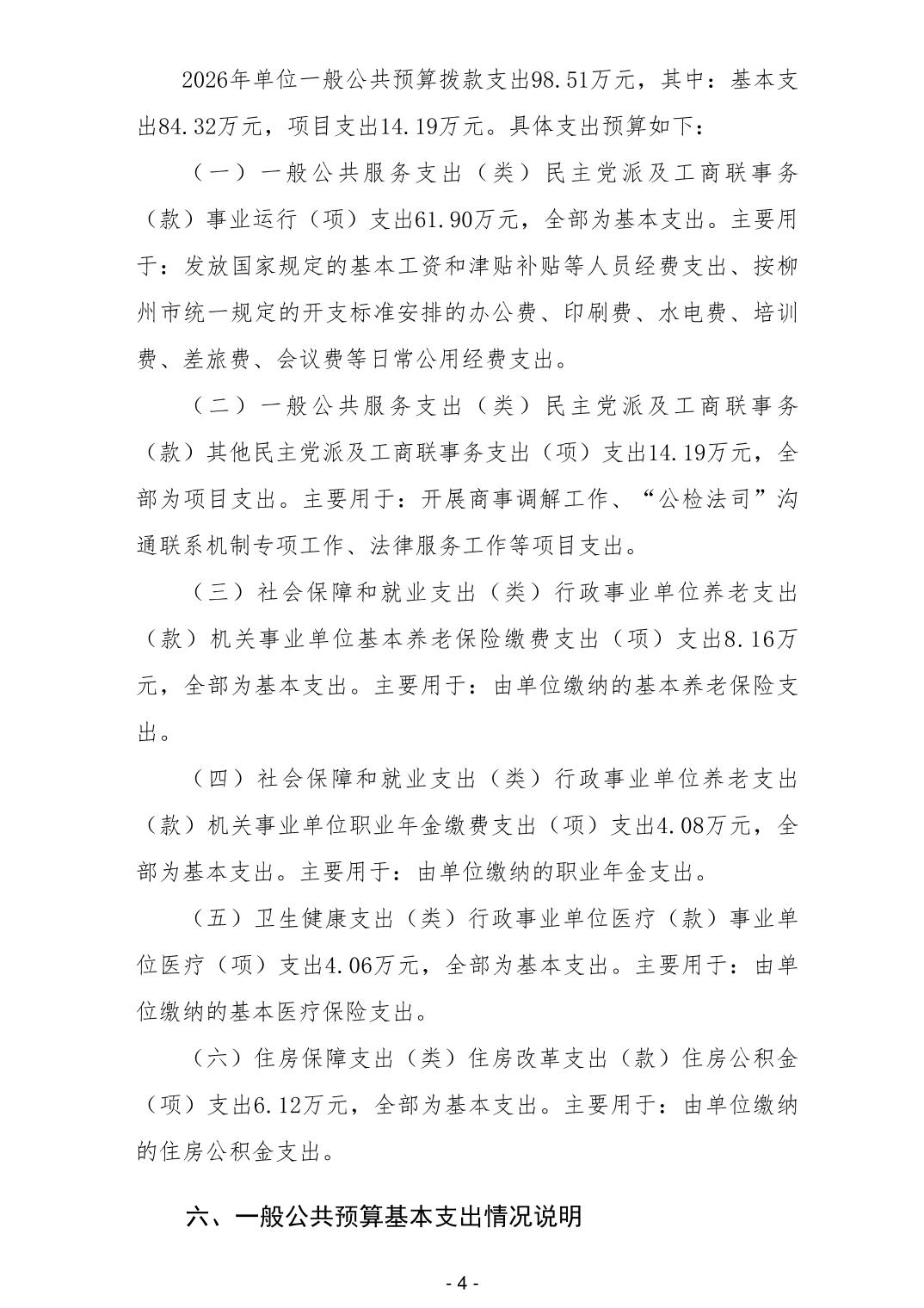 2026年单位一般公共预算拨款支出98.51万元，其中：基本支出84.32万元，项目支出14.19万元。具体支出预算如下：

（一）一般公共服务支出（类）民主党派及工商联事务（款）事业运行（项）支出61.90万元，全部为基本支出。主要用于：发放国家规定的基本工资和津贴补贴等人员经费支出、按柳州市统一规定的开支标准安排的办公费、印刷费、水电费、培训费、差旅费、会议费等日常公用经费支出。

（二）一般公共服务支出（类）民主党派及工商联事务（款）其他民主党派及工商联事务支出（项）支出14.19万元，全部为项目支出。主要用于：开展商事调解工作、“公检法司”沟通联系机制专项工作、法律服务工作等项目支出。

（三）社会保障和就业支出（类）行政事业单位养老支出（款）机关事业单位基本养老保险缴费支出（项）支出8.16万元，全部为基本支出。主要用于：由单位缴纳的基本养老保险支出。

（四）社会保障和就业支出（类）行政事业单位养老支出（款）机关事业单位职业年金缴费支出（项）支出4.08万元，全部为基本支出。主要用于：由单位缴纳的职业年金支出。

（五）卫生健康支出（类）行政事业单位医疗（款）事业单位医疗（项）支出4.06万元，全部为基本支出。主要用于：由单位缴纳的基本医疗保险支出。

（六）住房保障支出（类）住房改革支出（款）住房公积金（项）支出6.12万元，全部为基本支出。主要用于：由单位缴纳的住房公积金支出。

六、一般公共预算基本支出情况说明

- 4 -